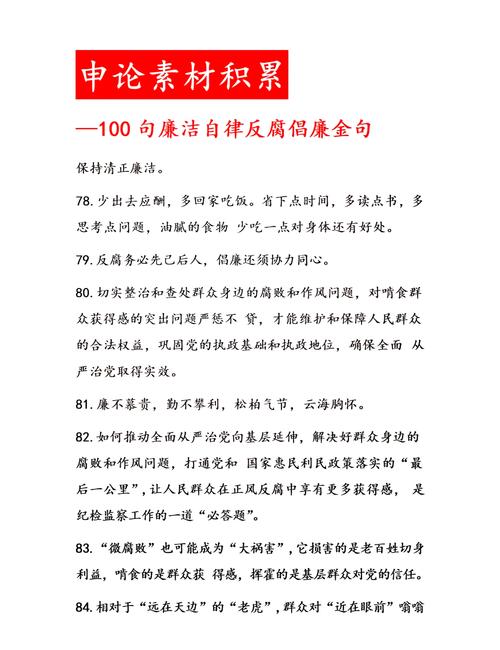 申论素材积累

—100 句廉洁自律反腐倡廉金句

保持清正廉洁。

78. 少出去应酬，多回家吃饭。省下点时间，多读点书，多思考点问题，油腻的食物 少吃一点对身体还有好处。

79. 反腐务必先己后人，倡廉还须协力同心。

80. 切实整治和查处群众身边的腐败和作风问题，对啃食群众获得感的突出问题严惩不 贷，才能维护和保障人民群众的合法权益，巩固党的执政基础和执政地位，确保全面 从严治党取得实效。

81. 廉不慕贵，勤不攀利，松柏气节，云海胸怀。

82. 如何推动全面从严治党向基层延伸，解决好群众身边的腐败和作风问题，打通党和 国家惠民利民政策落实的“最后一公里”，让人民群众在正风反腐中享有更多获得感， 是纪检监察工作的一道“必答题”。

83. “微腐败”也可能成为“大祸害”，它损害的是老百姓切身利益，啃食的是群众获 得感，挥霍的是基层群众对党的信任。

84. 相对于“远在天边”的“老虎”，群众对“近在眼前”嗡嗡